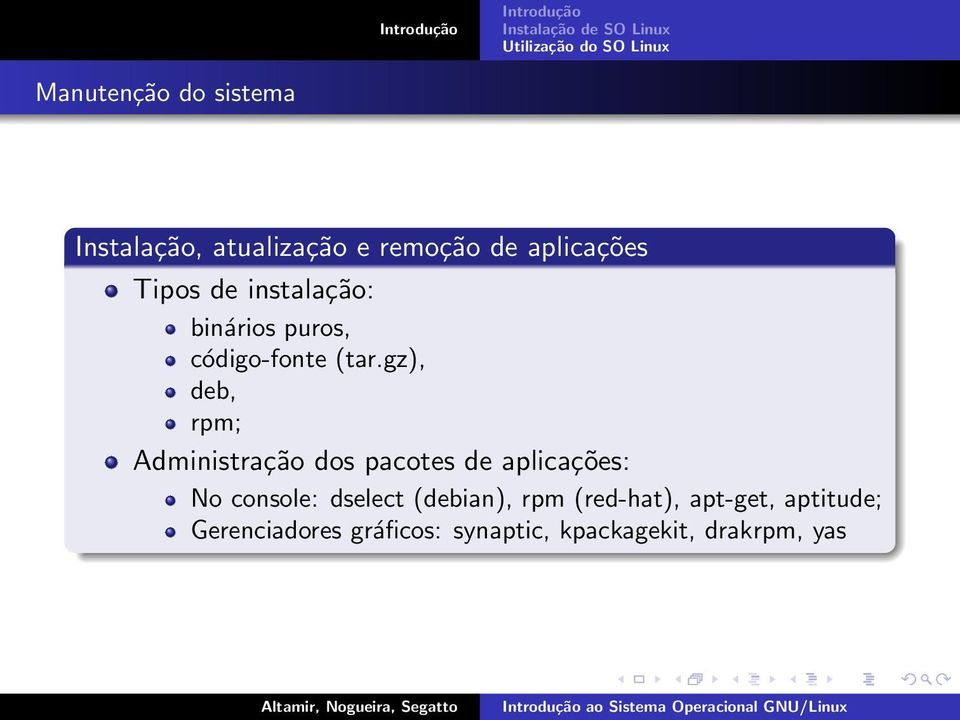 Introdução

Introdução
Instalação de SO Linux
Utilização do SO Linux

Manutenção do sistema

Instalação, atualização e remoção de aplicações

- Tipos de instalação:
  - binários puros,
  - código-fonte (tar.gz),
  - deb,
  - rpm;
- Administração dos pacotes de aplicações:
  - No console: dselect (debian), rpm (red-hat), apt-get, aptitude;
  - Gerenciadores gráficos: synaptic, kpackagekit, drakrpm, yas

Altamir, Nogueira, Segatto

Introdução ao Sistema Operacional GNU/Linux